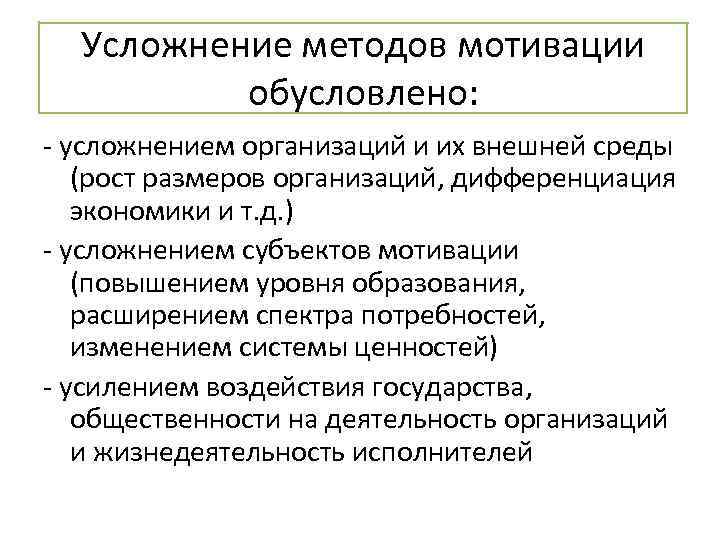 Усложнение методов мотивации обусловлено:

- усложнением организаций и их внешней среды (рост размеров организаций, дифференциация экономики и т.д.)

- усложнением субъектов мотивации (повышением уровня образования, расширением спектра потребностей, изменением системы ценностей)

- усилением воздействия государства, общественности на деятельность организаций и жизнедеятельность исполнителей